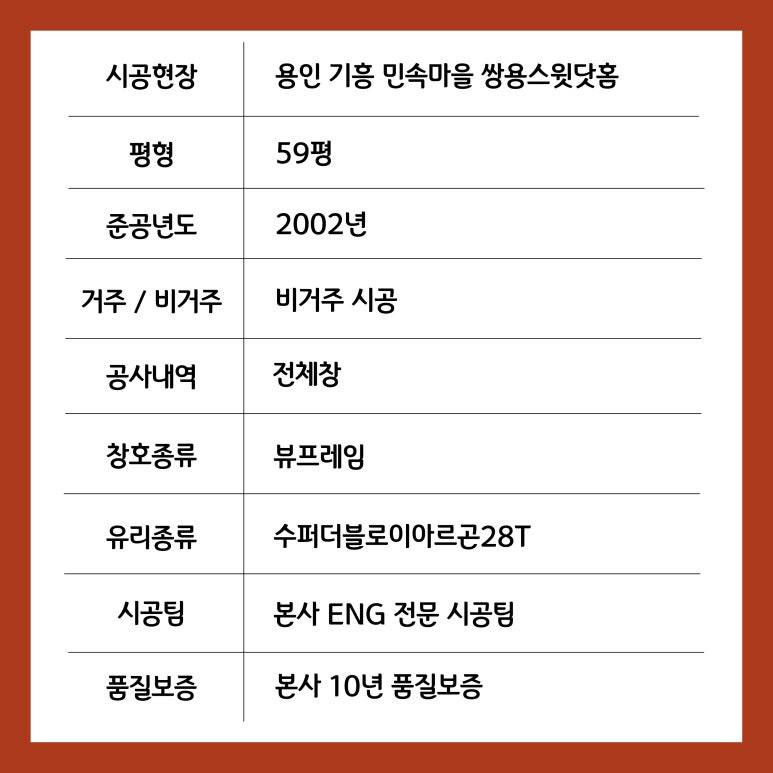 | 시공현장 | 용인 기흥 민속마을 쌍용스윗닷홈 |
|---|---|
| 평형 | 59평 |
| 준공년도 | 2002년 |
| 거주 / 비거주 | 비거주 시공 |
| 공사내역 | 전체창 |
| 창호종류 | 뷰프레임 |
| 유리종류 | 수퍼더블로이아르곤28T |
| 시공팀 | 본사 ENG 전문 시공팀 |
| 품질보증 | 본사 10년 품질보증 |